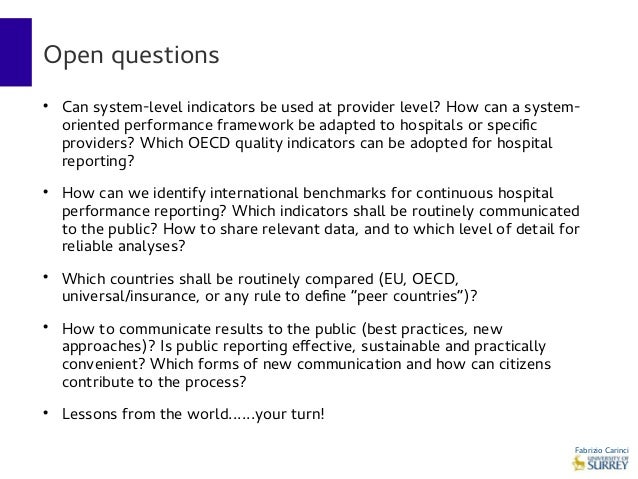 Open questions

• Can system-level indicators be used at provider level? How can a system-oriented performance framework be adapted to hospitals or specific providers? Which OECD quality indicators can be adopted for hospital reporting?

• How can we identify international benchmarks for continuous hospital performance reporting? Which indicators shall be routinely communicated to the public? How to share relevant data, and to which level of detail for reliable analyses?

• Which countries shall be routinely compared (EU, OECD, universal/insurance, or any rule to define "peer countries")?

• How to communicate results to the public (best practices, new approaches)? Is public reporting effective, sustainable and practically convenient? Which forms of new communication and how can citizens contribute to the process?

• Lessons from the world......your turn!

Fabrizio Carinci
UNIVERSITY OF SURREY